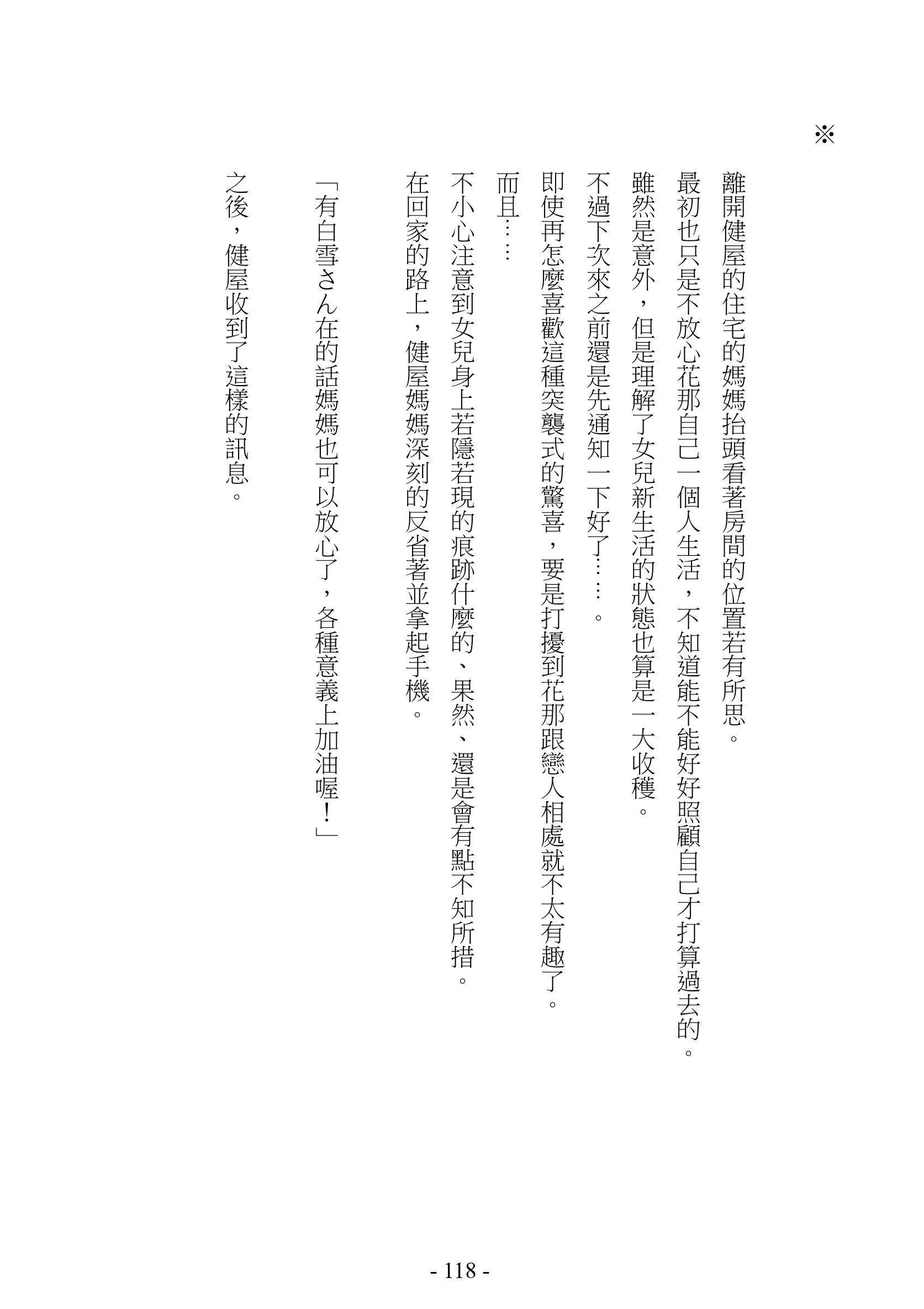 ※

離開健屋的住宅的媽媽抬頭看著房間的位置若有所思。

最初也只是不放心花那自己一個人生活，不知道能不能好好照顧自己才打算過去的。

雖然是意外，但是理解了女兒新生活的狀態也算是一大收穫。

不過下次來之前還是先通知一下好了……。

即使再怎麼喜歡這種突襲式的驚喜，要是打擾到花那跟戀人相處就不太有趣了。

而且……

不小心注意到女兒身上若隱若現的痕跡什麼的、果然、還是會有點不知所措。

在回家的路上，健屋媽媽深刻的反省著並拿起手機。

「有白雪さん在的話媽媽也可以放心了，各種意義上加油喔！」

之後，健屋收到了這樣的訊息。

- 118 -